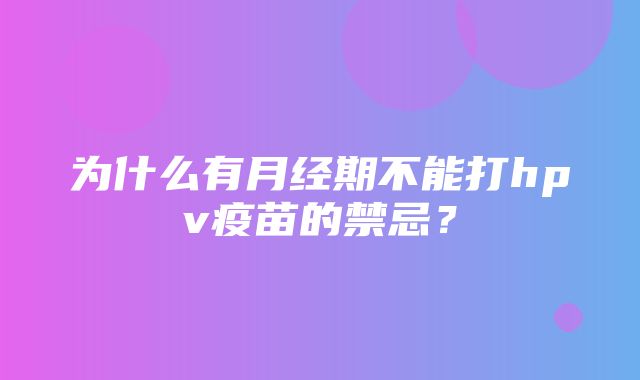 为什么有月经期不能打hpv疫苗的禁忌？